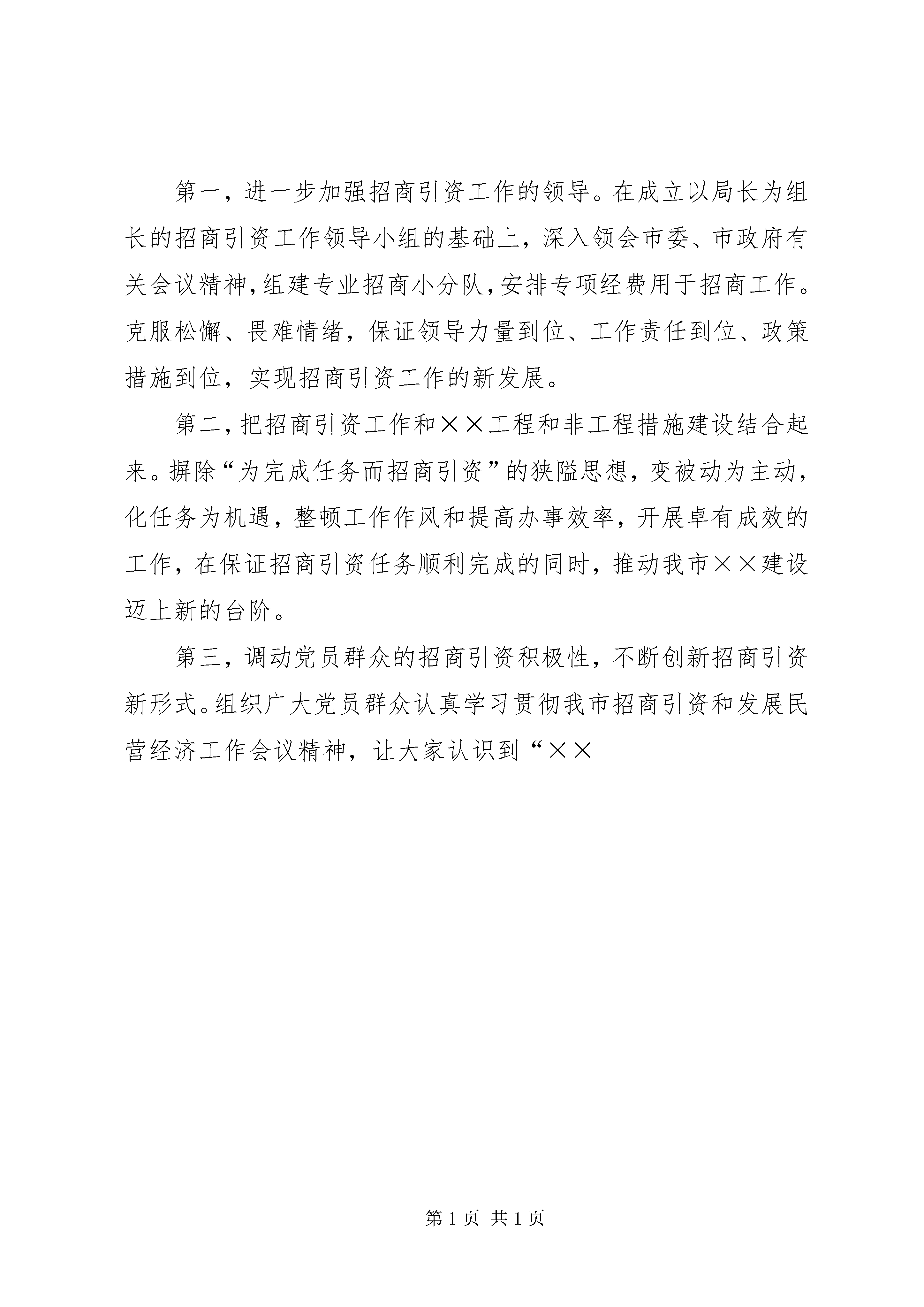 第一，进一步加强招商引资工作的领导。在成立以局长为组长的招商引资工作领导小组的基础上，深入领会市委、市政府有关会议精神，组建专业招商小分队，安排专项经费用于招商工作。克服松懈、畏难情绪，保证领导力量到位、工作责任到位、政策措施到位，实现招商引资工作的新发展。

第二，把招商引资工作和××工程和非工程措施建设结合起来。摒除“为完成任务而招商引资”的狭隘思想，变被动为主动，化任务为机遇，整顿工作作风和提高办事效率，开展卓有成效的工作，在保证招商引资任务顺利完成的同时，推动我市××建设迈上新的台阶。

第三，调动党员群众的招商引资积极性，不断创新招商引资新形式。组织广大党员群众认真学习贯彻我市招商引资和发展民营经济工作会议精神，让大家认识到“××

第 1 页 共 1 页